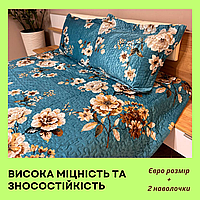 ВИСОКА МІЦНІСТЬ ТА ЗНОСОСТІЙКІСТЬ

Євро розмір
+
2 наволочки